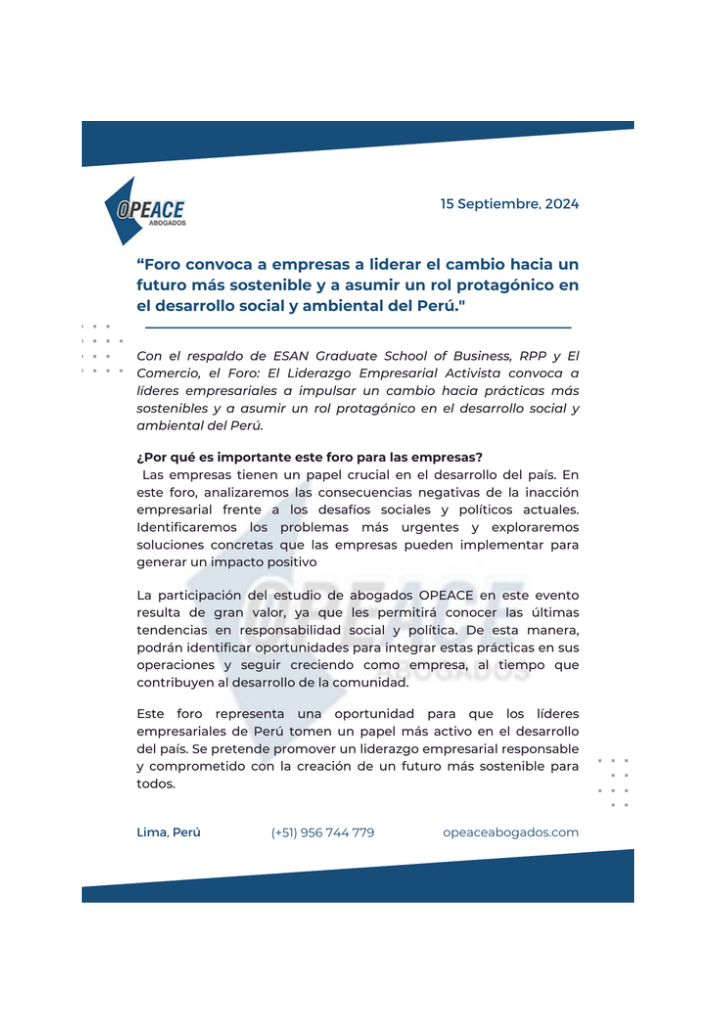 OPEACE
ABOGADOS

15 Septiembre, 2024

“Foro convoca a empresas a liderar el cambio hacia un futuro más sostenible y a asumir un rol protagónico en el desarrollo social y ambiental del Perú."

Con el respaldo de ESAN Graduate School of Business, RPP y El Comercio, el Foro: El Liderazgo Empresarial Activista convoca a líderes empresariales a impulsar un cambio hacia prácticas más sostenibles y a asumir un rol protagónico en el desarrollo social y ambiental del Perú.

¿Por qué es importante este foro para las empresas?
Las empresas tienen un papel crucial en el desarrollo del país. En este foro, analizaremos las consecuencias negativas de la inacción empresarial frente a los desafíos sociales y políticos actuales. Identificaremos los problemas más urgentes y exploraremos soluciones concretas que las empresas pueden implementar para generar un impacto positivo

La participación del estudio de abogados OPEACE en este evento resulta de gran valor, ya que les permitirá conocer las últimas tendencias en responsabilidad social y política. De esta manera, podrán identificar oportunidades para integrar estas prácticas en sus operaciones y seguir creciendo como empresa, al tiempo que contribuyen al desarrollo de la comunidad.

Este foro representa una oportunidad para que los líderes empresariales de Perú tomen un papel más activo en el desarrollo del país. Se pretende promover un liderazgo empresarial responsable y comprometido con la creación de un futuro más sostenible para todos.

Lima, Perú (+51) 956 744 779 opeaceabogados.com